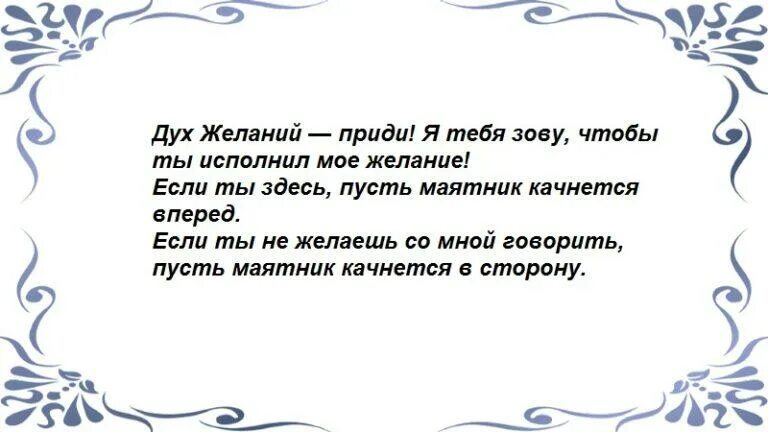 Дух Желаний — приди! Я тебя зову, чтобы ты исполнил мое желание!
Если ты здесь, пусть маятник качнется вперед.
Если ты не желаешь со мной говорить, пусть маятник качнется в сторону.